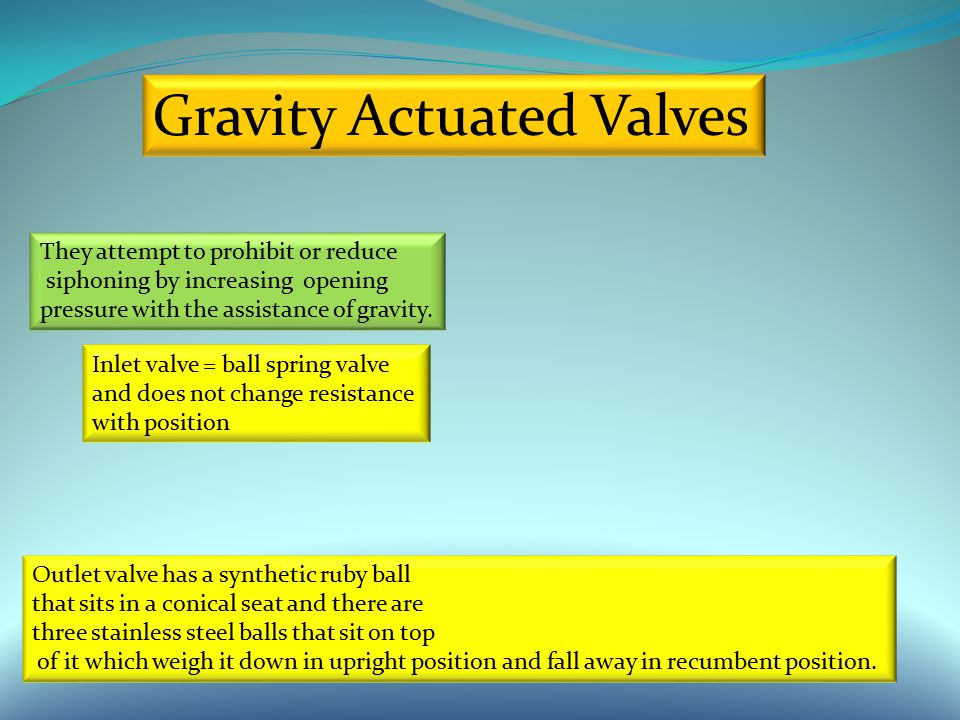 Gravity Actuated Valves

They attempt to prohibit or reduce siphoning by increasing opening pressure with the assistance of gravity.

Inlet valve = ball spring valve and does not change resistance with position

Outlet valve has a synthetic ruby ball that sits in a conical seat and there are three stainless steel balls that sit on top of it which weigh it down in upright position and fall away in recumbent position.